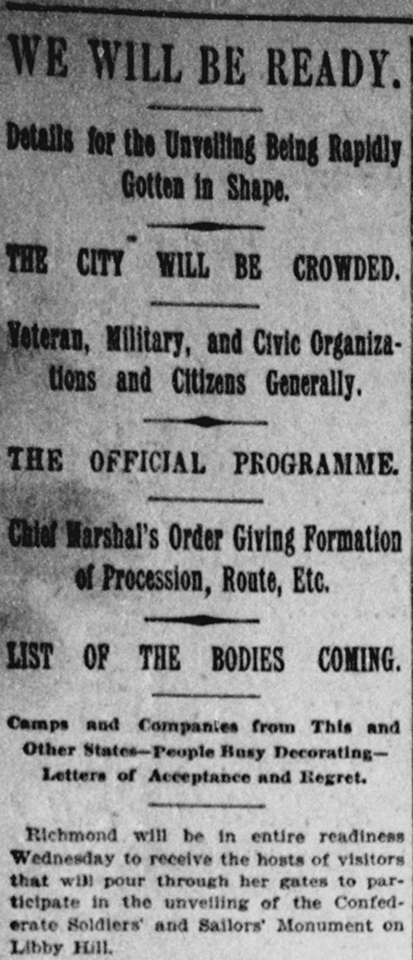 WE WILL BE READY.

Details for the Unveiling Being Rapidly Gotten in Shape.

THE CITY WILL BE CROWDED.

Veteran, Military, and Civic Organizations and Citizens Generally.

THE OFFICIAL PROGRAMME.

Chief Marshal's Order Giving Formation of Procession, Route, Etc.

LIST OF THE BODIES COMING.

Camps and Companies from This and Other States—People Busy Decorating—Letters of Acceptance and Regret.

Richmond will be in entire readiness Wednesday to receive the hosts of visitors that will pour through her gates to participate in the unveiling of the Confederate Soldiers' and Sailors' Monument on Libby Hill.